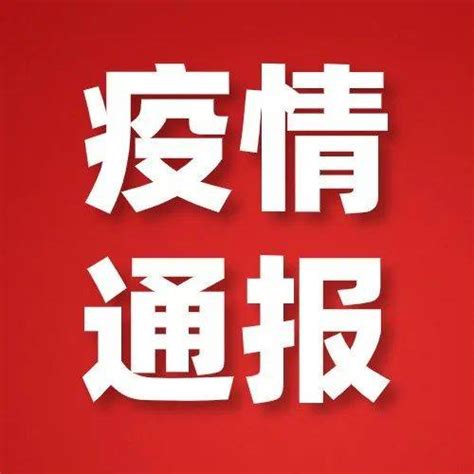 疫情
通报